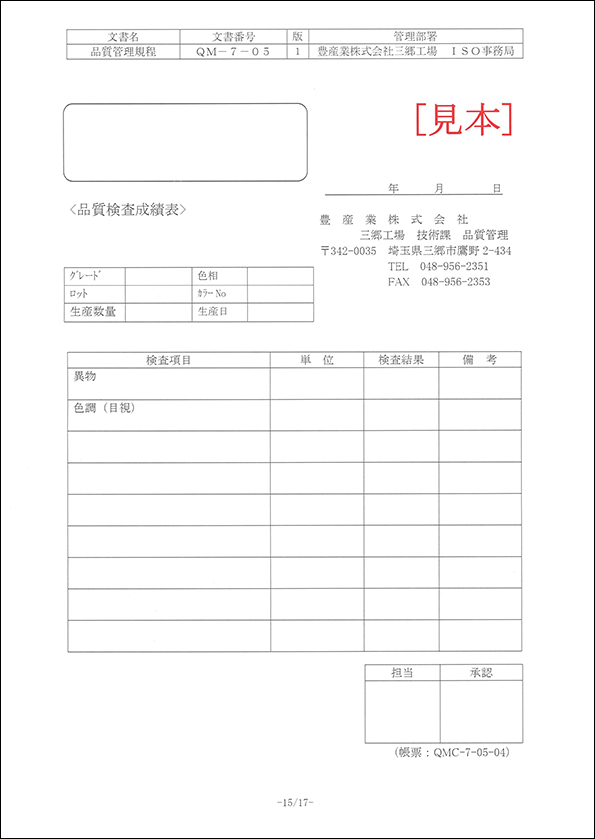 | 文書名 | 文書番号 | 版 | 管理部署 |
|---|---|---|---|
| 品質管理規程 | QM－7－05 | 1 | 豊産業株式会社三郷工場　ＩＳＯ事務局 |

[見本]

年　　月　　日

〈品質検査成績表〉

豊 産 業 株 式 会 社
三郷工場　技術課　品質管理
〒342-0035　埼玉県三郷市鷹野 2-434
TEL　048-956-2351
FAX　048-956-2353

| ｸﾞﾚｰﾄﾞ | | 色相 | |
|---|---|---|---|
| ﾛｯﾄ | | ｶﾗｰ No | |
| 生産数量 | | 生産日 | |

| 検査項目 | 単　位 | 検査結果 | 備　考 |
|---|---|---|---|
| 異物 | | | |
| 色調（目視） | | | |
| | | | |
| | | | |
| | | | |
| | | | |
| | | | |
| | | | |
| | | | |

| 担当 | 承認 |
|---|---|
| | |

（帳票：QMC-7-05-04）

-15/17-